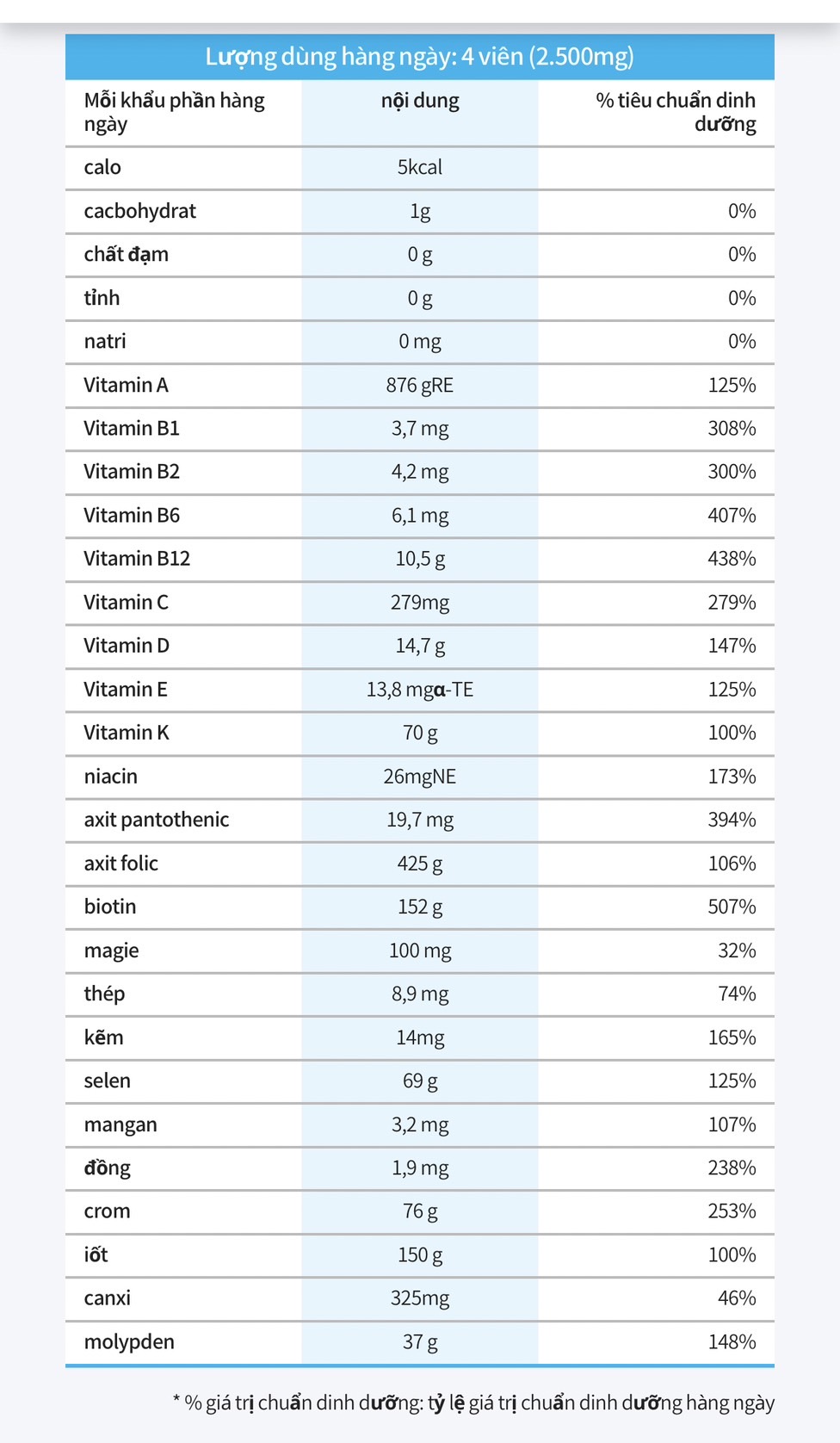 Lượng dùng hàng ngày: 4 viên (2.500mg)

| Mỗi khẩu phần hàng ngày | nội dung | % tiêu chuẩn dinh dưỡng |
|---|---|---|
| calo | 5kcal | |
| cacbohydrat | 1g | 0% |
| chất đạm | 0 g | 0% |
| tỉnh | 0 g | 0% |
| natri | 0 mg | 0% |
| Vitamin A | 876 gRE | 125% |
| Vitamin B1 | 3,7 mg | 308% |
| Vitamin B2 | 4,2 mg | 300% |
| Vitamin B6 | 6,1 mg | 407% |
| Vitamin B12 | 10,5 g | 438% |
| Vitamin C | 279mg | 279% |
| Vitamin D | 14,7 g | 147% |
| Vitamin E | 13,8 mgα-TE | 125% |
| Vitamin K | 70 g | 100% |
| niacin | 26mgNE | 173% |
| axit pantothenic | 19,7 mg | 394% |
| axit folic | 425 g | 106% |
| biotin | 152 g | 507% |
| magie | 100 mg | 32% |
| thép | 8,9 mg | 74% |
| kẽm | 14mg | 165% |
| selen | 69 g | 125% |
| mangan | 3,2 mg | 107% |
| đồng | 1,9 mg | 238% |
| crom | 76 g | 253% |
| iốt | 150 g | 100% |
| canxi | 325mg | 46% |
| molypden | 37 g | 148% |

* % giá trị chuẩn dinh dưỡng: tỷ lệ giá trị chuẩn dinh dưỡng hàng ngày